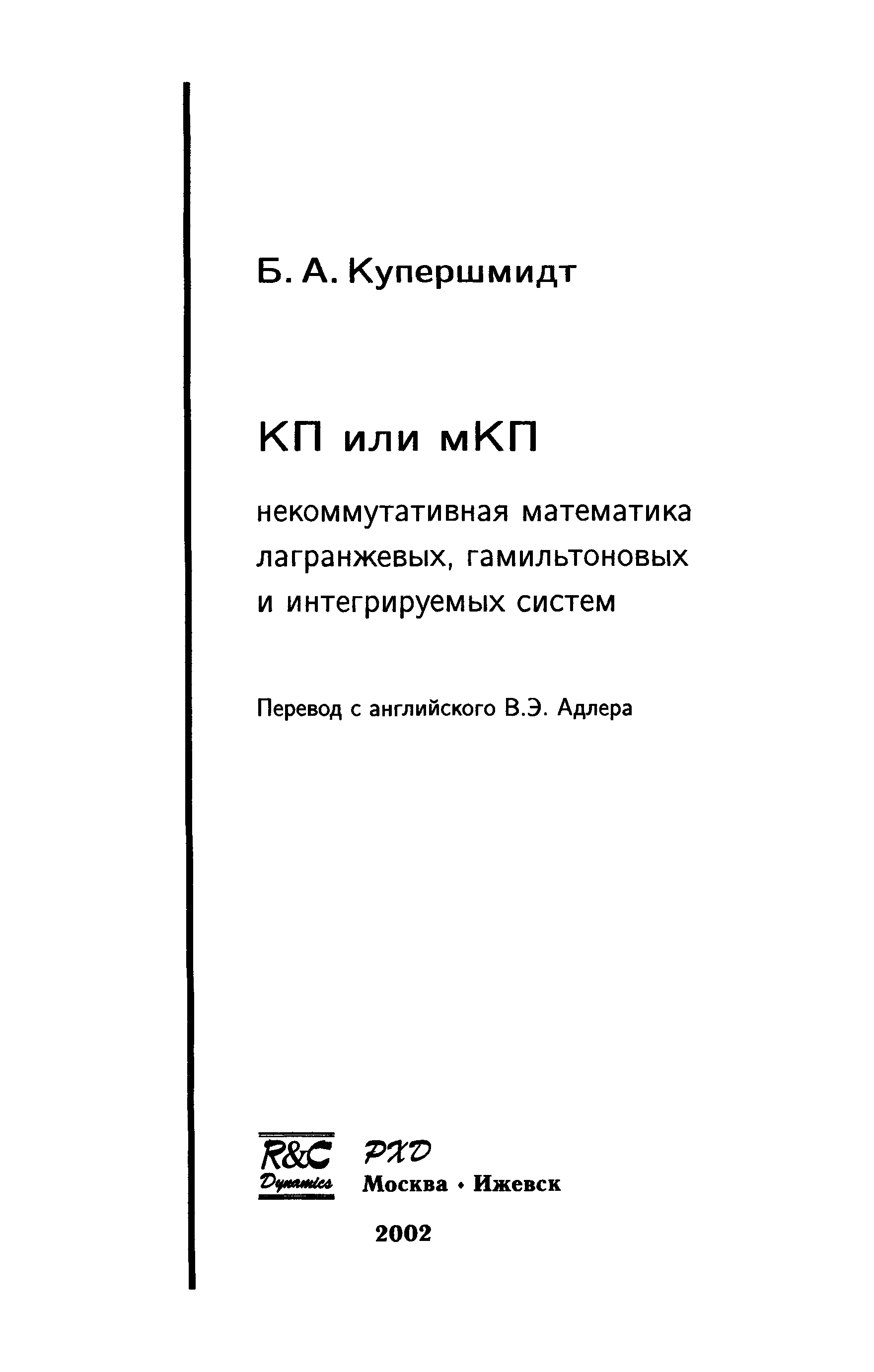 Б. А. Купершмидт

КП или мКП

некоммутативная математика лагранжевых, гамильтоновых и интегрируемых систем

Перевод с английского В.Э. Адлера

R&C Dynamics

РХД

Москва • Ижевск

2002